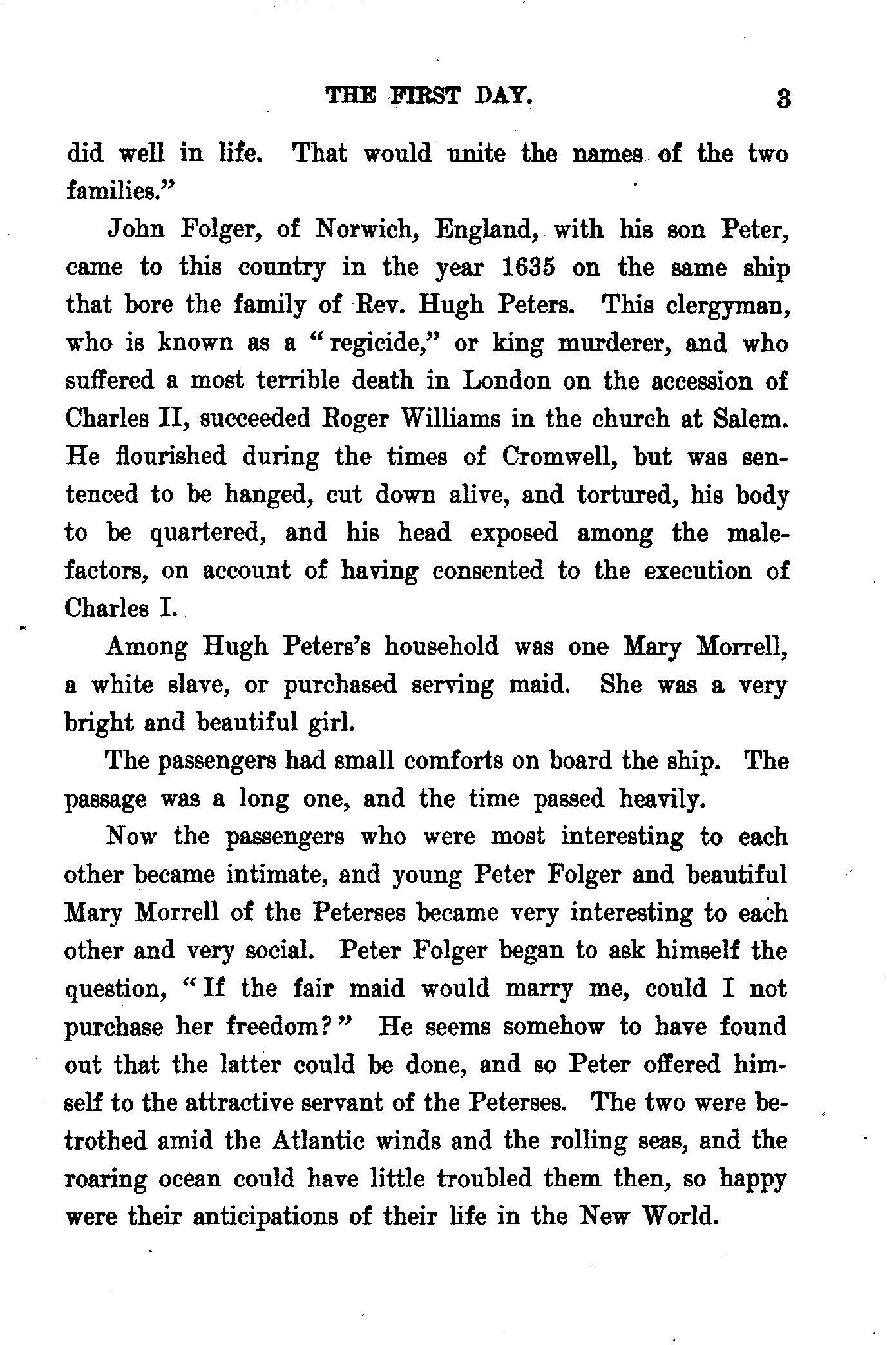 THE FIRST DAY. 3

did well in life. That would unite the names of the two families."

John Folger, of Norwich, England, with his son Peter, came to this country in the year 1635 on the same ship that bore the family of Rev. Hugh Peters. This clergyman, who is known as a "regicide," or king murderer, and who suffered a most terrible death in London on the accession of Charles II, succeeded Roger Williams in the church at Salem. He flourished during the times of Cromwell, but was sentenced to be hanged, cut down alive, and tortured, his body to be quartered, and his head exposed among the malefactors, on account of having consented to the execution of Charles I.

Among Hugh Peters's household was one Mary Morrell, a white slave, or purchased serving maid. She was a very bright and beautiful girl.

The passengers had small comforts on board the ship. The passage was a long one, and the time passed heavily.

Now the passengers who were most interesting to each other became intimate, and young Peter Folger and beautiful Mary Morrell of the Peterses became very interesting to each other and very social. Peter Folger began to ask himself the question, "If the fair maid would marry me, could I not purchase her freedom?" He seems somehow to have found out that the latter could be done, and so Peter offered himself to the attractive servant of the Peterses. The two were betrothed amid the Atlantic winds and the rolling seas, and the roaring ocean could have little troubled them then, so happy were their anticipations of their life in the New World.